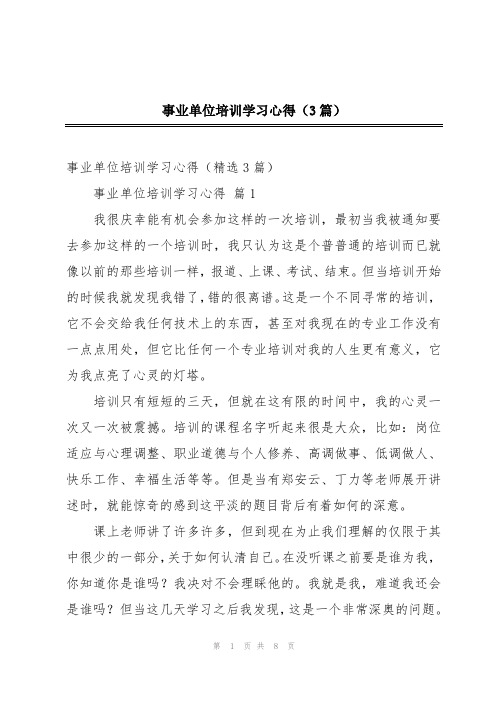 事业单位培训学习心得（3篇）

事业单位培训学习心得（精选3篇）

事业单位培训学习心得 篇1

我很庆幸能有机会参加这样的一次培训，最初当我被通知要去参加这样的一个培训时，我只认为这是个普普通的培训而已就像以前的那些培训一样，报道、上课、考试、结束。但当培训开始的时候我就发现我错了，错的很离谱。这是一个不同寻常的培训，它不会交给我任何技术上的东西，甚至对我现在的专业工作没有一点点用处，但它比任何一个专业培训对我的人生更有意义，它为我点亮了心灵的灯塔。

培训只有短短的三天，但就在这有限的时间中，我的心灵一次又一次被震撼。培训的课程名字听起来很是大众，比如：岗位适应与心理调整、职业道德与个人修养、高调做事、低调做人、快乐工作、幸福生活等等。但是当有郑安云、丁力等老师展开讲述时，就能惊奇的感到这平淡的题目背后有着如何的深意。

课上老师讲了许多许多，但到现在为止我们理解的仅限于其中很少的一部分，关于如何认清自己。在没听课之前要是谁为我，你知道你是谁吗？我决对不会理睬他的。我就是我，难道我还会是谁吗？但当这几天学习之后我发现，这是一个非常深奥的问题。

第 1 页 共 8 页